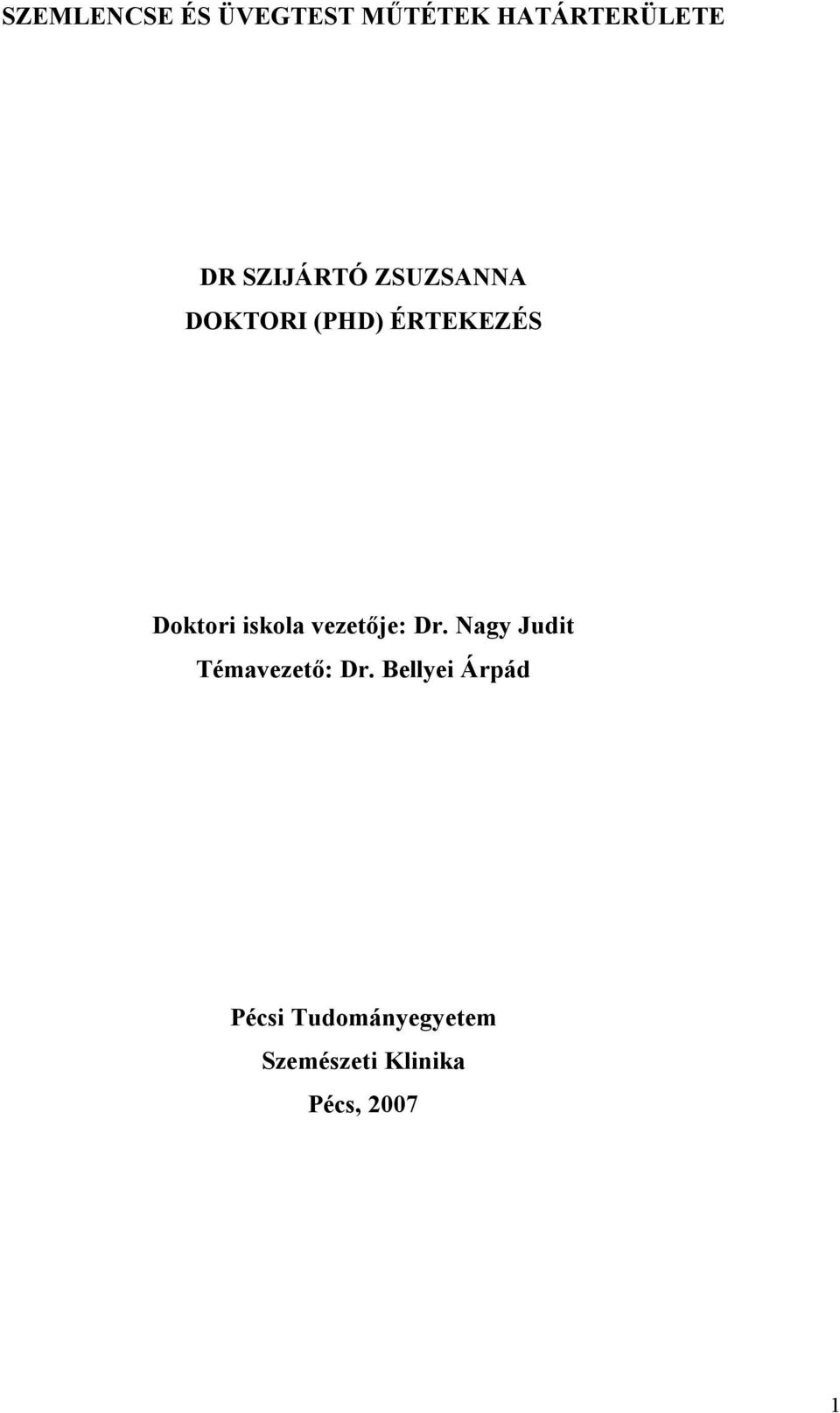 SZEMLENCSE ÉS ÜVEGTEST MŰTÉTEK HATÁRTERÜLETE

DR SZIJÁRTÓ ZSUZSANNA
DOKTORI (PHD) ÉRTEKEZÉS

Doktori iskola vezetője: Dr. Nagy Judit
Témavezető: Dr. Bellyei Árpád

Pécsi Tudományegyetem
Szemészeti Klinika
Pécs, 2007

1